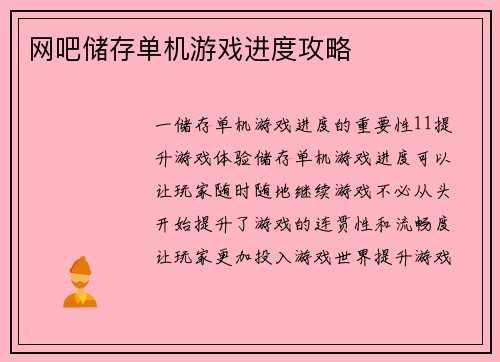 网吧储存单机游戏进度攻略

一储存单机游戏进度的重要性11提升游戏体验储存单机游戏进度可以让玩家随时随地继续游戏不必从头开始提升了游戏的连贯性和流畅度让玩家更加投入游戏世界提升游戏